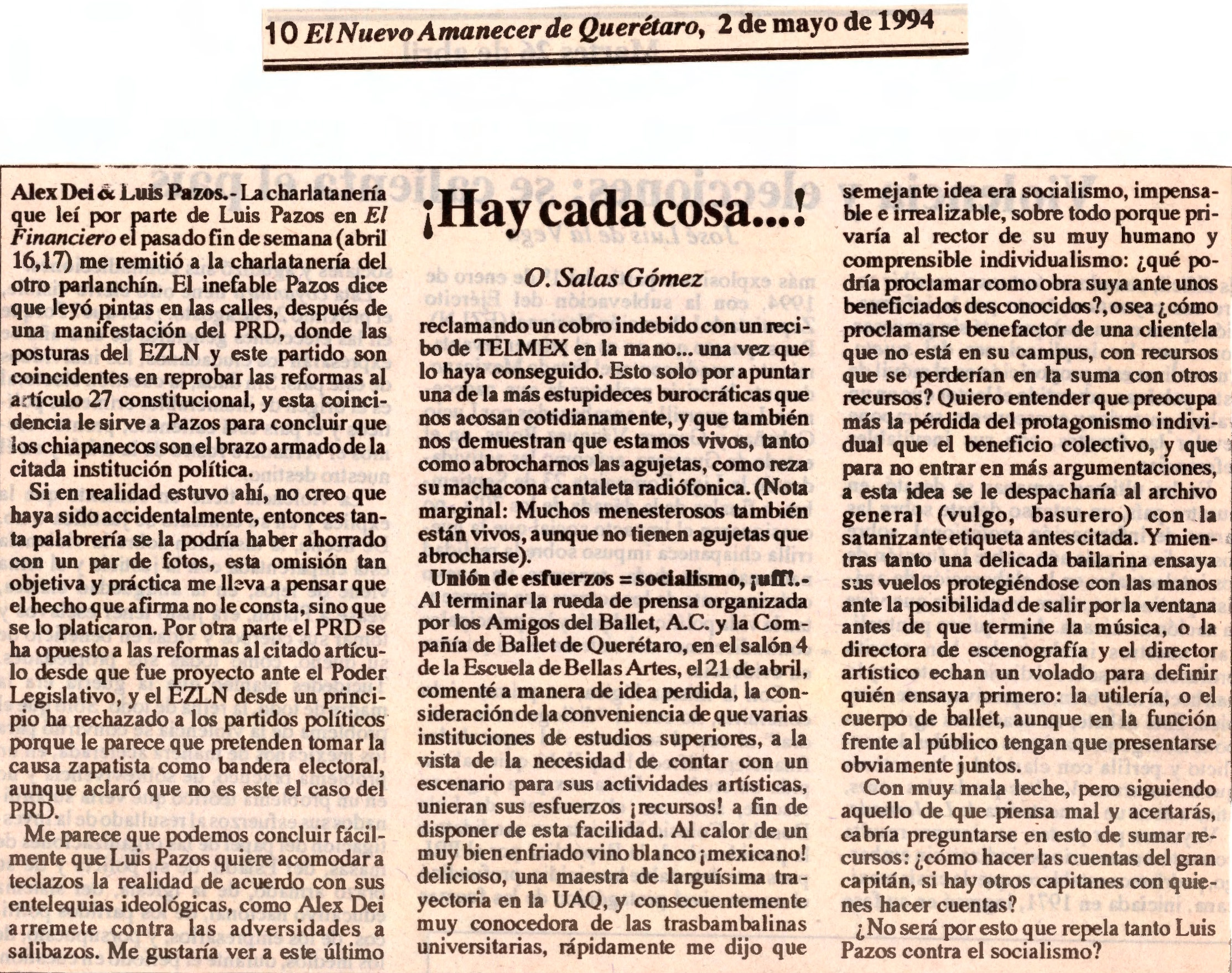 10 El Nuevo Amanecer de Querétaro, 2 de mayo de 1994

¡Hay cada cosa...!

O. Salas Gómez

Alex Dei & Luis Pazos.- La charlatanería que leí por parte de Luis Pazos en El Financiero el pasado fin de semana (abril 16,17) me remitió a la charlatanería del otro parlanchín. El inefable Pazos dice que leyó pintas en las calles, después de una manifestación del PRD, donde las posturas del EZLN y este partido son coincidentes en reprobar las reformas al artículo 27 constitucional, y esta coincidencia le sirve a Pazos para concluir que los chiapanecos son el brazo armado de la citada institución política.

Si en realidad estuvo ahí, no creo que haya sido accidentalmente, entonces tanta palabrería se la podría haber ahorrado con un par de fotos, esta omisión tan objetiva y práctica me lleva a pensar que el hecho que afirma no le consta, sino que se lo platicaron. Por otra parte el PRD se ha opuesto a las reformas al citado artículo desde que fue proyecto ante el Poder Legislativo, y el EZLN desde un principio ha rechazado a los partidos políticos porque le parece que pretenden tomar la causa zapatista como bandera electoral, aunque aclaró que no es este el caso del PRD.

Me parece que podemos concluir fácilmente que Luis Pazos quiere acomodar a teclazos la realidad de acuerdo con sus entelequias ideológicas, como Alex Dei arremete contra las adversidades a salibazos. Me gustaría ver a este último reclamando un cobro indebido con un recibo de TELMEX en la mano... una vez que lo haya conseguido. Esto solo por apuntar una de la más estupideces burocráticas que nos acosan cotidianamente, y que también nos demuestran que estamos vivos, tanto como abrocharnos las agujetas, como reza su machacona cantaleta radiófonica. (Nota marginal: Muchos menesterosos también están vivos, aunque no tienen agujetas que abrocharse).

Unión de esfuerzos = socialismo, ¡uff!.- Al terminar la rueda de prensa organizada por los Amigos del Ballet, A.C. y la Compañía de Ballet de Querétaro, en el salón 4 de la Escuela de Bellas Artes, el 21 de abril, comenté a manera de idea perdida, la consideración de la conveniencia de que varias instituciones de estudios superiores, a la vista de la necesidad de contar con un escenario para sus actividades artísticas, unieran sus esfuerzos ¡recursos! a fin de disponer de esta facilidad. Al calor de un muy bien enfriado vino blanco ¡mexicano! delicioso, una maestra de larguísima trayectoria en la UAQ, y consecuentemente muy conocedora de las trasbambalinas universitarias, rápidamente me dijo que semejante idea era socialismo, impensable e irrealizable, sobre todo porque privaría al rector de su muy humano y comprensible individualismo: ¿qué podría proclamar como obra suya ante unos beneficiados desconocidos?, o sea ¿cómo proclamarse benefactor de una clientela que no está en su campus, con recursos que se perderían en la suma con otros recursos? Quiero entender que preocupa más la pérdida del protagonismo individual que el beneficio colectivo, y que para no entrar en más argumentaciones, a esta idea se le despacharía al archivo general (vulgo, basurero) con la satanizante etiqueta antes citada. Y mientras tanto una delicada bailarina ensaya sus vuelos protegiéndose con las manos ante la posibilidad de salir por la ventana antes de que termine la música, o la directora de escenografía y el director artístico echan un volado para definir quién ensaya primero: la utilería, o el cuerpo de ballet, aunque en la función frente al público tengan que presentarse obviamente juntos.

Con muy mala leche, pero siguiendo aquello de que piensa mal y acertarás, cabría preguntarse en esto de sumar recursos: ¿cómo hacer las cuentas del gran capitán, si hay otros capitanes con quienes hacer cuentas?

¿No será por esto que repela tanto Luis Pazos contra el socialismo?